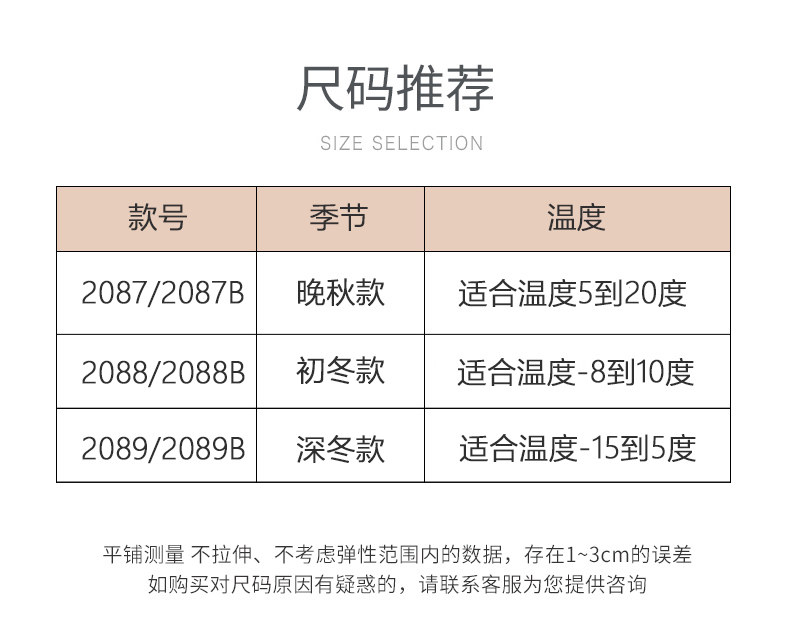 尺码推荐

SIZE SELECTION

| 款号 | 季节 | 温度 |
|---|---|---|
| 2087/2087B | 晚秋款 | 适合温度5到20度 |
| 2088/2088B | 初冬款 | 适合温度-8到10度 |
| 2089/2089B | 深冬款 | 适合温度-15到5度 |

平铺测量 不拉伸、不考虑弹性范围内的数据，存在1~3cm的误差
如购买对尺码原因有疑惑的，请联系客服为您提供咨询